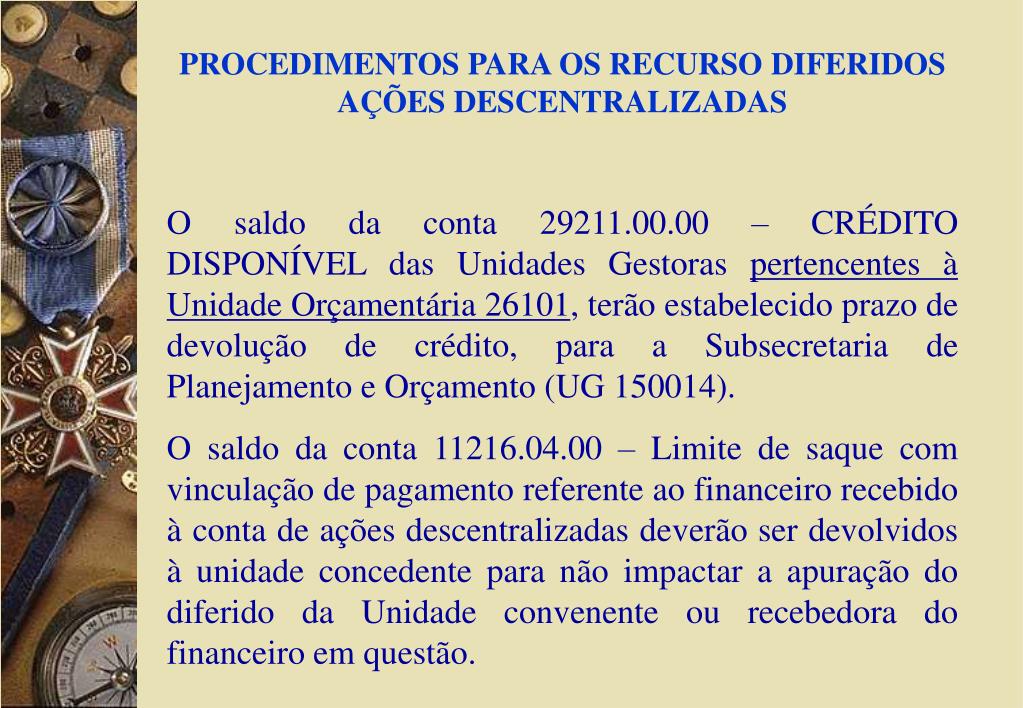 PROCEDIMENTOS PARA OS RECURSO DIFERIDOS
AÇÕES DESCENTRALIZADAS

O saldo da conta 29211.00.00 – CRÉDITO DISPONÍVEL das Unidades Gestoras pertencentes à Unidade Orçamentária 26101, terão estabelecido prazo de devolução de crédito, para a Subsecretaria de Planejamento e Orçamento (UG 150014).

O saldo da conta 11216.04.00 – Limite de saque com vinculação de pagamento referente ao financeiro recebido à conta de ações descentralizadas deverão ser devolvidos à unidade concedente para não impactar a apuração do diferido da Unidade convenente ou recebedora do financeiro em questão.